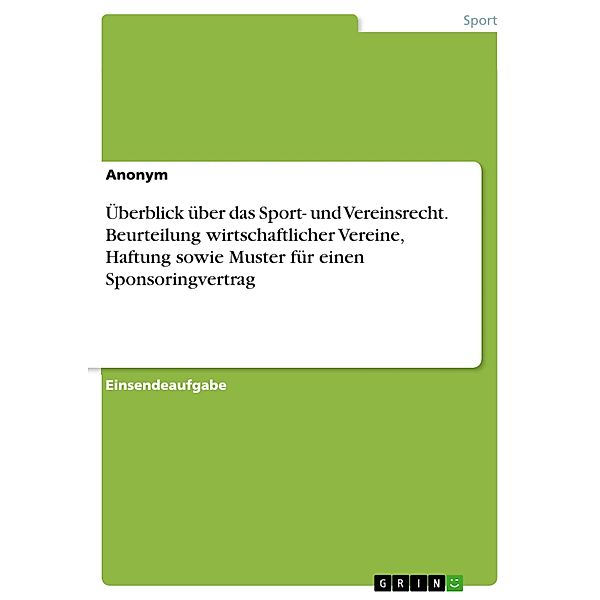 Sport

Anonym

Überblick über das Sport- und Vereinsrecht. Beurteilung wirtschaftlicher Vereine, Haftung sowie Muster für einen Sponsoringvertrag

Einsendeaufgabe

GRIN